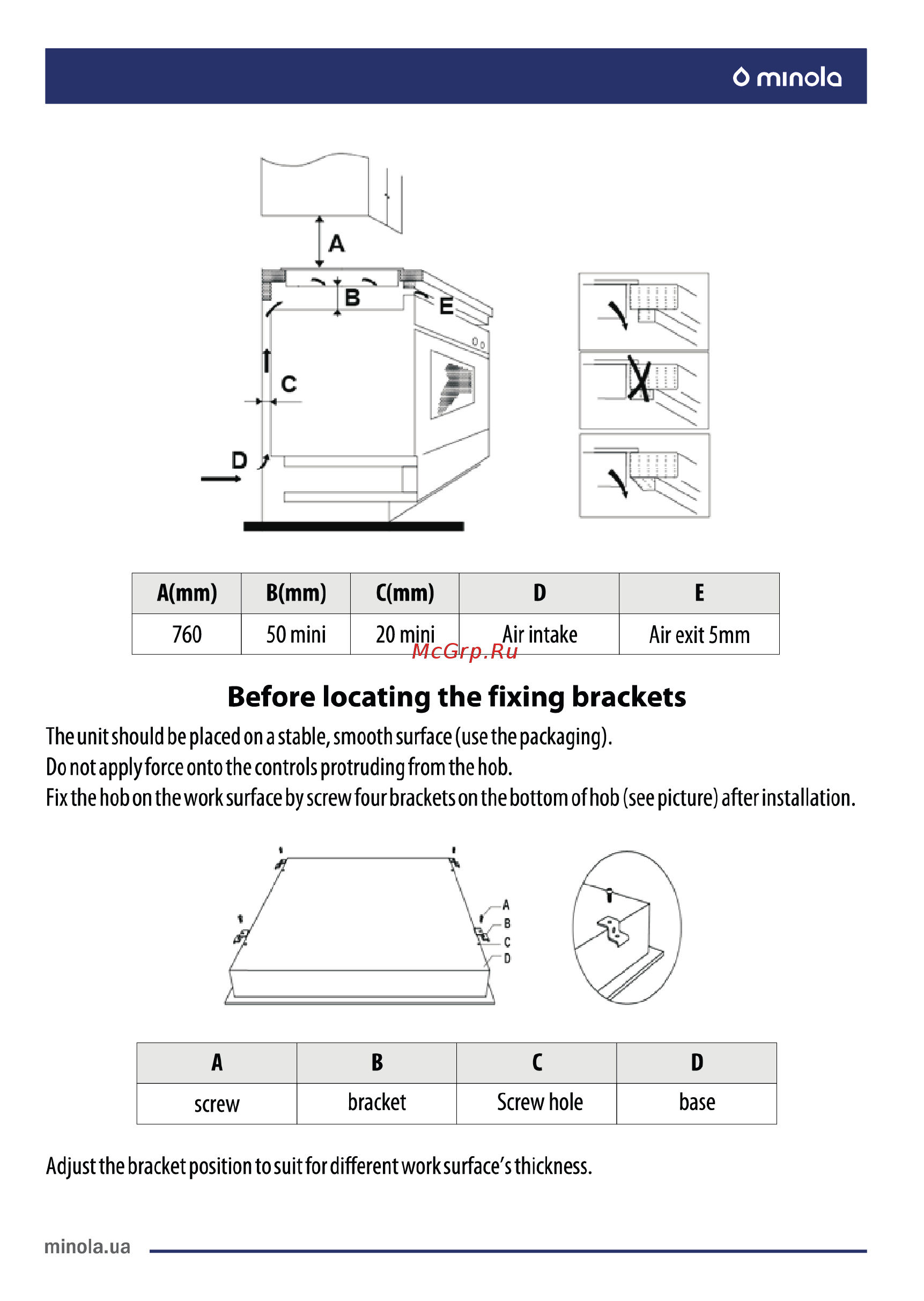 minola

A

B

E

C

D

| A(mm) | B(mm) | C(mm) | D | E |
|---|---|---|---|---|
| 760 | 50 mini | 20 mini | Air intake | Air exit 5mm |

McGrp.Ru

Before locating the fixing brackets

The unit should be placed on a stable, smooth surface (use the packaging).
Do not apply force onto the controls protruding from the hob.
Fix the hob on the work surface by screw four brackets on the bottom of hob (see picture) after installation.

A
B
C
D

| A | B | C | D |
|---|---|---|---|
| screw | bracket | Screw hole | base |

Adjust the bracket position to suit for different work surface's thickness.

minola.ua